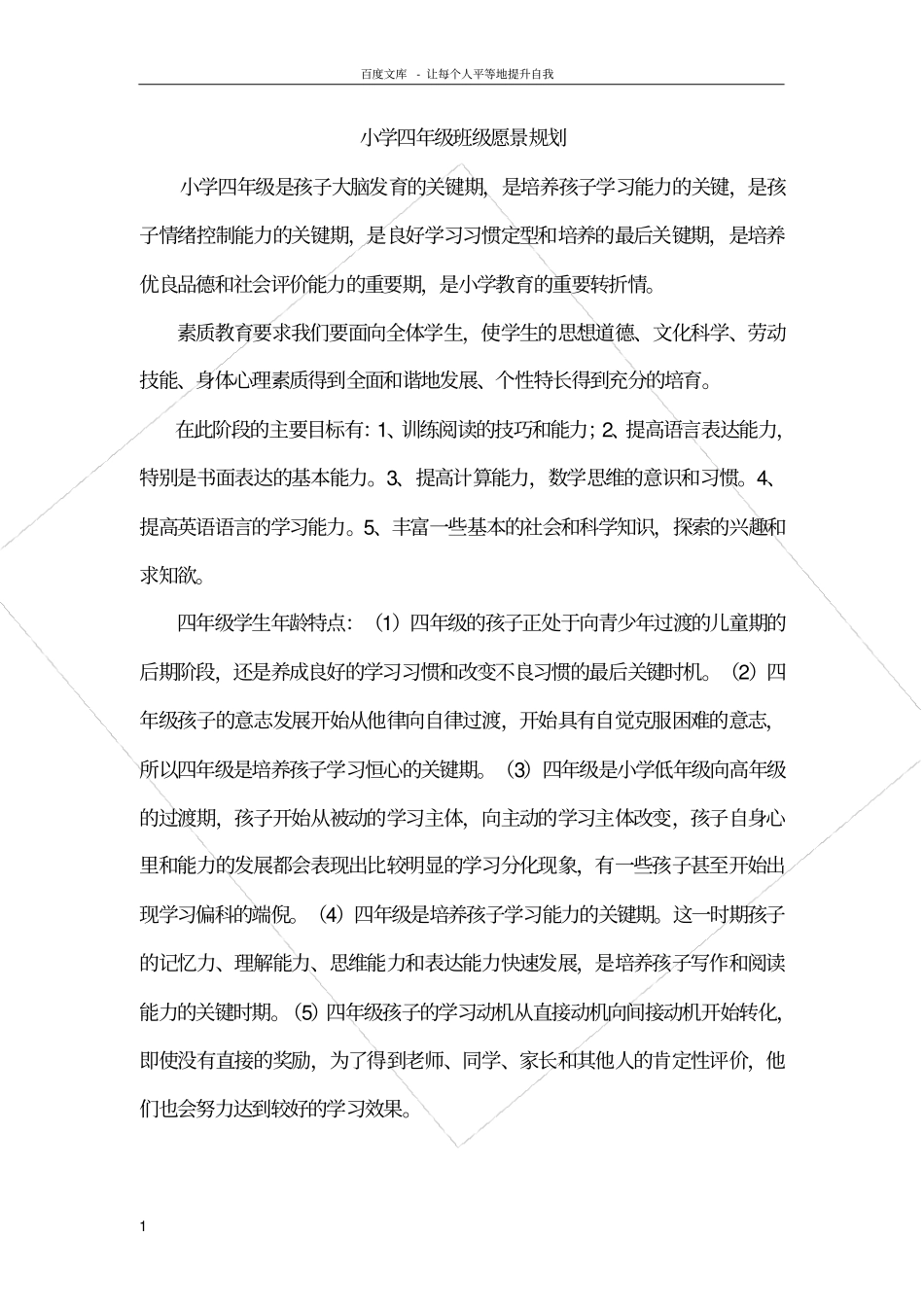 百度文库 - 让每个人平等地提升自我

小学四年级班级愿景规划

小学四年级是孩子大脑发育的关键期，是培养孩子学习能力的关键，是孩子情绪控制能力的关键期，是良好学习习惯定型和培养的最后关键期，是培养优良品德和社会评价能力的重要期，是小学教育的重要转折情。

素质教育要求我们要面向全体学生，使学生的思想道德、文化科学、劳动技能、身体心理素质得到全面和谐地发展、个性特长得到充分的培育。

在此阶段的主要目标有：1、训练阅读的技巧和能力；2、提高语言表达能力，特别是书面表达的基本能力。3、提高计算能力，数学思维的意识和习惯。4、提高英语语言的学习能力。5、丰富一些基本的社会和科学知识，探索的兴趣和求知欲。

四年级学生年龄特点：（1）四年级的孩子正处于向青少年过渡的儿童期的后期阶段，还是养成良好的学习习惯和改变不良习惯的最后关键时机。（2）四年级孩子的意志发展开始从他律向自律过渡，开始具有自觉克服困难的意志，所以四年级是培养孩子学习恒心的关键期。（3）四年级是小学低年级向高年级的过渡期，孩子开始从被动的学习主体，向主动的学习主体改变，孩子自身心里和能力的发展都会表现出比较明显的学习分化现象，有一些孩子甚至开始出现学习偏科的端倪。（4）四年级是培养孩子学习能力的关键期。这一时期孩子的记忆力、理解能力、思维能力和表达能力快速发展，是培养孩子写作和阅读能力的关键时期。（5）四年级孩子的学习动机从直接动机向间接动机开始转化，即使没有直接的奖励，为了得到老师、同学、家长和其他人的肯定性评价，他们也会努力达到较好的学习效果。

1